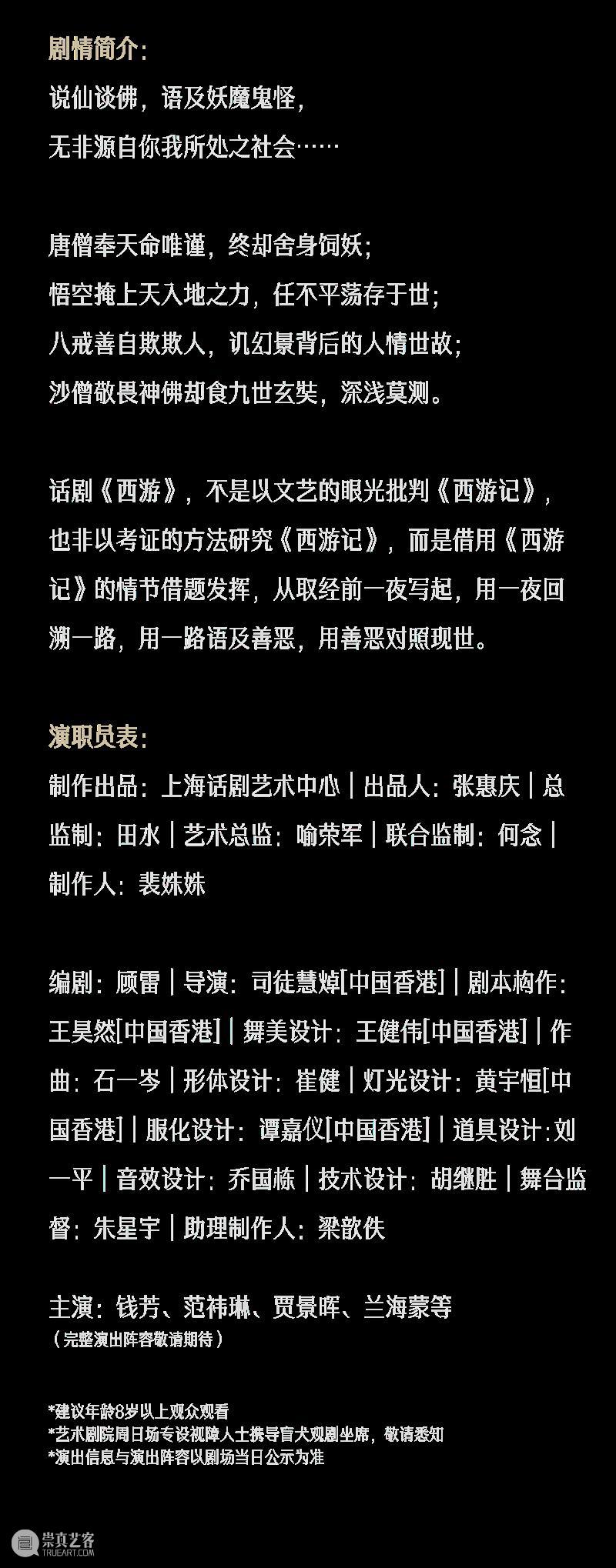 剧情简介：

说仙谈佛，语及妖魔鬼怪，
无非源自你我所处之社会……

唐僧奉天命唯谨，终却舍身饲妖；
悟空掩上天入地之力，任不平荡存于世；
八戒善自欺欺人，讥幻景背后的人情世故；
沙僧敬畏神佛却食九世玄奘，深浅莫测。

话剧《西游》，不是以文艺的眼光批判《西游记》，也非以考证的方法研究《西游记》，而是借用《西游记》的情节借题发挥，从取经前一夜写起，用一夜回溯一路，用一路语及善恶，用善恶对照现世。

演职员表：

制作出品：上海话剧艺术中心｜出品人：张惠庆｜总监制：田水｜艺术总监：喻荣军｜联合监制：何念｜制作人：裴姝姝

编剧：顾雷｜导演：司徒慧焯[中国香港]｜剧本构作：王昊然[中国香港]｜舞美设计：王健伟[中国香港]｜作曲：石一岑｜形体设计：崔健｜灯光设计：黄宇恒[中国香港]｜服化设计：谭嘉仪[中国香港]｜道具设计：刘一平｜音效设计：乔国栋｜技术设计：胡继胜｜舞台监督：朱星宇｜助理制作人：梁歆佚

主演：钱芳、范祎琳、贾景晖、兰海蒙等
（完整演出阵容敬请期待）

*建议年龄8岁以上观众观看
*艺术剧院周日场专设视障人士携导盲犬观剧坐席，敬请悉知
*演出信息与演出阵容以剧场当日公示为准

崇真艺客
TRUEART.COM